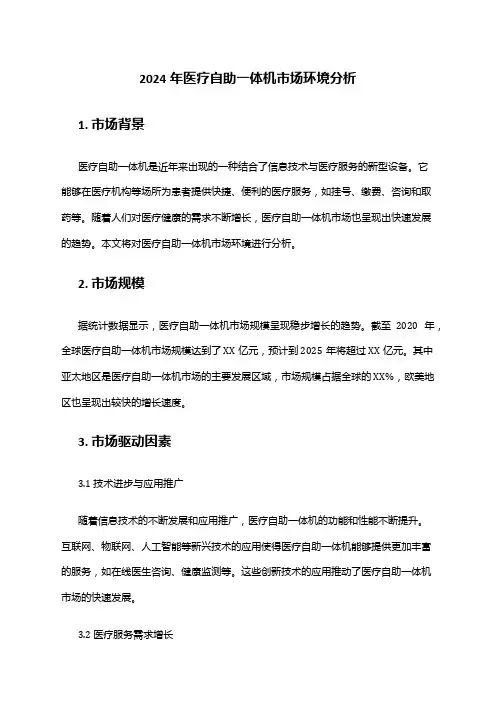 2024 年医疗自助一体机市场环境分析

1. 市场背景

医疗自助一体机是近年来出现的一种结合了信息技术与医疗服务的新型设备。它能够在医疗机构等场所为患者提供快捷、便利的医疗服务，如挂号、缴费、咨询和取药等。随着人们对医疗健康的需求不断增长，医疗自助一体机市场也呈现出快速发展的趋势。本文将对医疗自助一体机市场环境进行分析。

2. 市场规模

据统计数据显示，医疗自助一体机市场规模呈现稳步增长的趋势。截至 2020 年，全球医疗自助一体机市场规模达到了 XX 亿元，预计到 2025 年将超过 XX 亿元。其中亚太地区是医疗自助一体机市场的主要发展区域，市场规模占据全球的 XX%，欧美地区也呈现出较快的增长速度。

3. 市场驱动因素

3.1 技术进步与应用推广

随着信息技术的不断发展和应用推广，医疗自助一体机的功能和性能不断提升。互联网、物联网、人工智能等新兴技术的应用使得医疗自助一体机能够提供更加丰富的服务，如在线医生咨询、健康监测等。这些创新技术的应用推动了医疗自助一体机市场的快速发展。

3.2 医疗服务需求增长